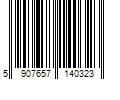 5 907657 140323